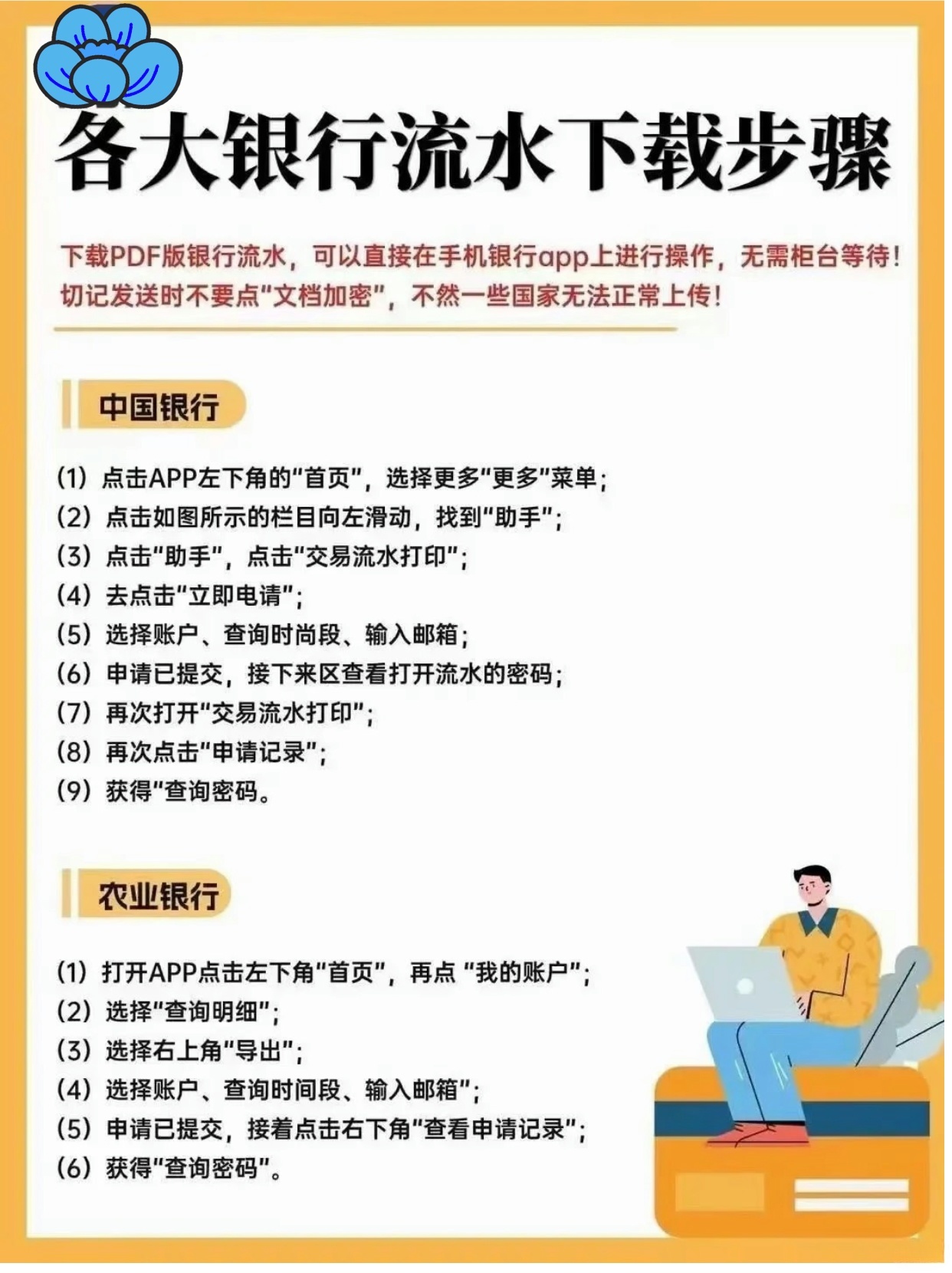 各大银行流水下载步骤

下载PDF版银行流水，可以直接在手机银行app上进行操作，无需柜台等待！切记发送时不要点"文档加密"，不然一些国家无法正常上传！

中国银行

(1) 点击APP左下角的"首页"，选择更多"更多"菜单；
(2) 点击如图所示的栏目向左滑动，找到"助手"；
(3) 点击"助手"，点击"交易流水打印"；
(4) 去点击"立即电请"；
(5) 选择账户、查询时尚段、输入邮箱；
(6) 申请已提交，接下来区查看打开流水的密码；
(7) 再次打开"交易流水打印"；
(8) 再次点击"申请记录"；
(9) 获得"查询密码。

农业银行

(1) 打开APP点击左下角"首页"，再点 "我的账户"；
(2) 选择"查询明细"；
(3) 选择右上角"导出"；
(4) 选择账户、查询时间段、输入邮箱"；
(5) 申请已提交，接着点击右下角"查看申请记录"；
(6) 获得"查询密码"。